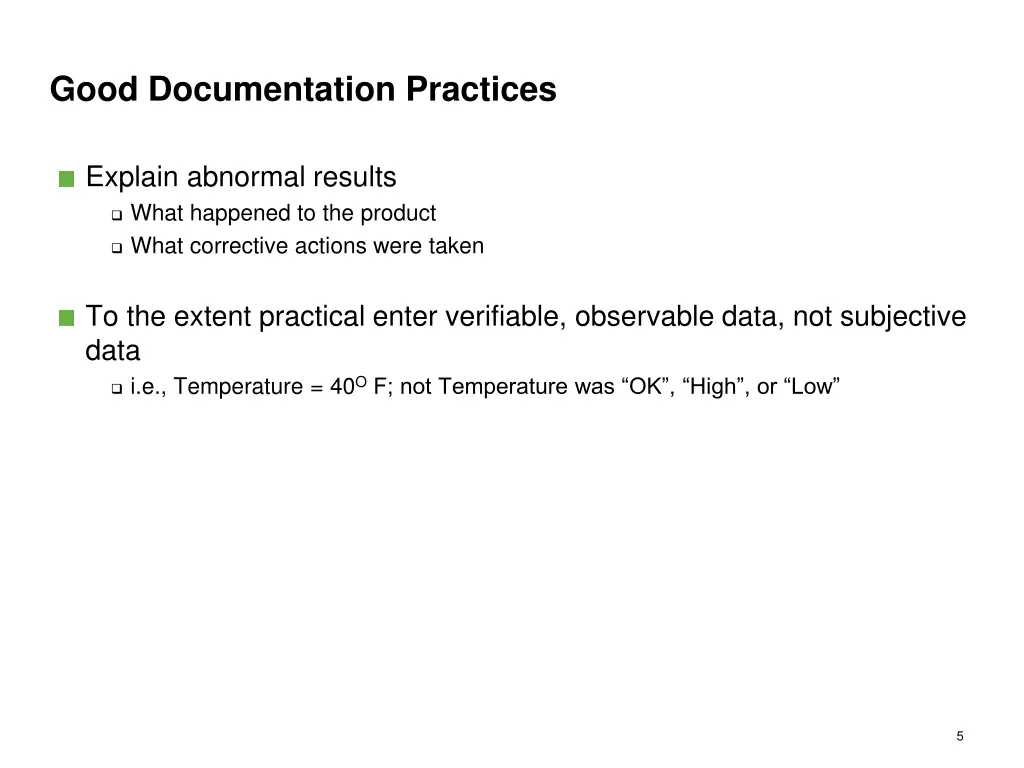 Good Documentation Practices

Explain abnormal results

What happened to the product

What corrective actions were taken

To the extent practical enter verifiable, observable data, not subjective data

i.e., Temperature = $40^{O}$ F; not Temperature was “OK”, “High”, or “Low”

5